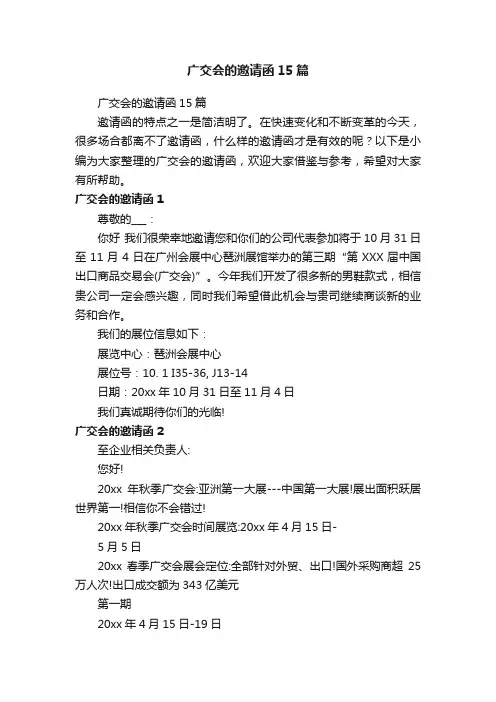 广交会的邀请函15篇

广交会的邀请函15篇

邀请函的特点之一是简洁明了。在快速变化和不断变革的今天，很多场合都离不了邀请函，什么样的邀请函才是有效的呢？以下是小编为大家整理的广交会的邀请函，欢迎大家借鉴与参考，希望对大家有所帮助。

广交会的邀请函1

尊敬的___：

你好 我们很荣幸地邀请您和你们的公司代表参加将于10月31日至11月4日在广州会展中心琶洲展馆举办的第三期“第XXX届中国出口商品交易会(广交会)”。今年我们开发了很多新的男鞋款式，相信贵公司一定会感兴趣，同时我们希望借此机会与贵司继续商谈新的业务和合作。

我们的展位信息如下：

展览中心：琶洲会展中心

展位号：10. 1 I35-36, J13-14

日期：20xx年10月31日至11月4日

我们真诚期待你们的光临!

广交会的邀请函2

至企业相关负责人:

您好!

20xx 年秋季广交会:亚洲第一大展---中国第一大展!展出面积跃居世界第一!相信你不会错过!

20xx年秋季广交会时间展览:20xx年4月15日-

5月5日

20xx 春季广交会展会定位:全部针对外贸、出口!国外采购商超 25万人次!出口成交额为343亿美元

第一期

20xx年4月15日-19日